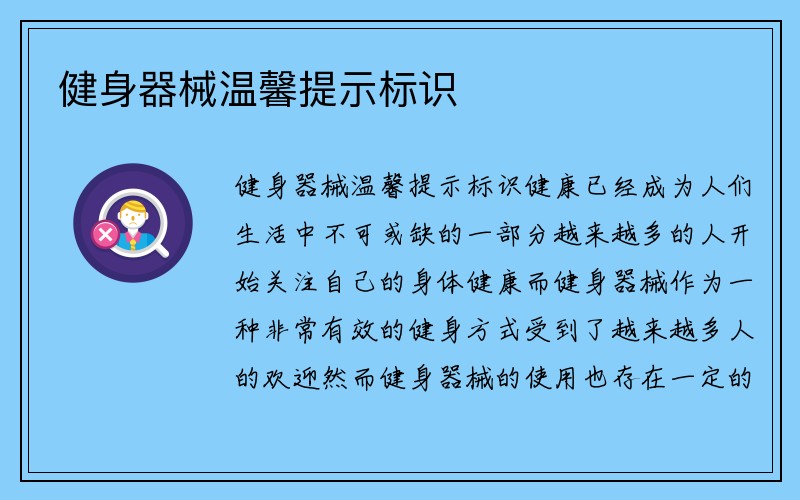 健身器械温馨提示标识

健身器械温馨提示标识健康已经成为人们生活中不可或缺的一部分越来越多的人开始关注自己的身体健康而健身器械作为一种非常有效的健身方式受到了越来越多人的欢迎然而健身器械的使用也存在一定的